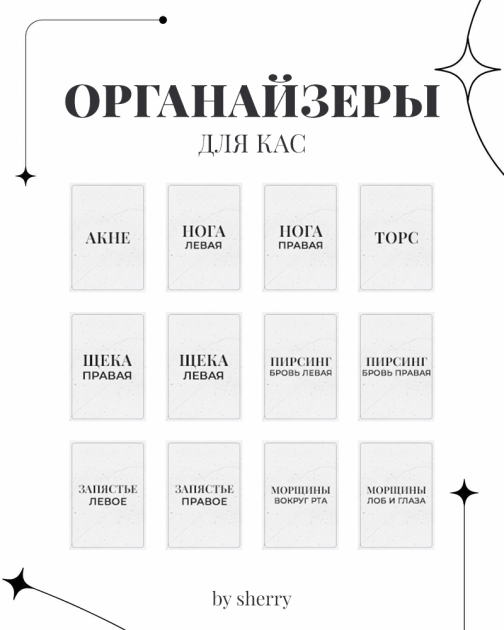 ОРГАНАЙЗЕРЫ
ДЛЯ КАС

АКНЕ

НОГА
ЛЕВАЯ

НОГА
ПРАВАЯ

ТОРС

ЩЕКА
ПРАВАЯ

ЩЕКА
ЛЕВАЯ

ПИРСИНГ
БРОВЬ ЛЕВАЯ

ПИРСИНГ
БРОВЬ ПРАВАЯ

ЗАПЯСТЬЕ
ЛЕВОЕ

ЗАПЯСТЬЕ
ПРАВОЕ

МОРЩИНЫ
ВОКРУГ РТА

МОРЩИНЫ
ЛОБ И ГЛАЗА

by sherry